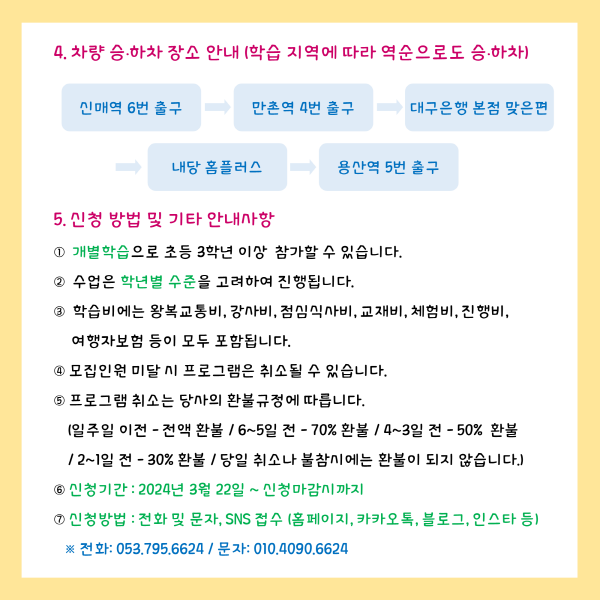 4. 차량 승·하차 장소 안내 (학습 지역에 따라 역순으로도 승·하차)

신매역 6번 출구

만촌역 4번 출구

대구은행 본점 맞은편

내당 홈플러스

용산역 5번 출구

5. 신청 방법 및 기타 안내사항

① 개별학습으로 초등 3학년 이상 참가할 수 있습니다.

② 수업은 학년별 수준을 고려하여 진행됩니다.

③ 학습비에는 왕복교통비, 강사비, 점심식사비, 교재비, 체험비, 진행비, 여행자보험 등이 모두 포함됩니다.

④ 모집인원 미달 시 프로그램은 취소될 수 있습니다.

⑤ 프로그램 취소는 당사의 환불규정에 따릅니다.
(일주일 이전 - 전액 환불 / 6~5일 전 - 70% 환불 / 4~3일 전 - 50% 환불 / 2~1일 전 - 30% 환불 / 당일 취소나 불참시에는 환불이 되지 않습니다.)

⑥ 신청기간 : 2024년 3월 22일 ~ 신청마감시까지

⑦ 신청방법 : 전화 및 문자, SNS 접수 (홈페이지, 카카오톡, 블로그, 인스타 등)

※ 전화: 053.795.6624 / 문자: 010.4090.6624